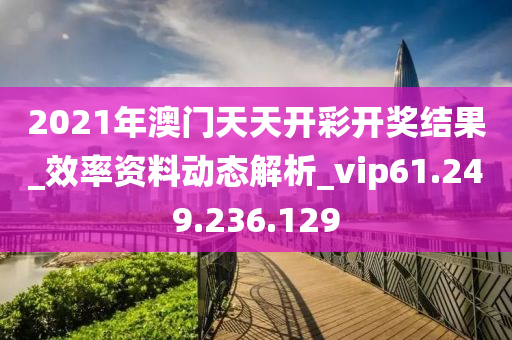 2021年澳门天天开彩开奖结果_效率资料动态解析_vip61.249.236.129